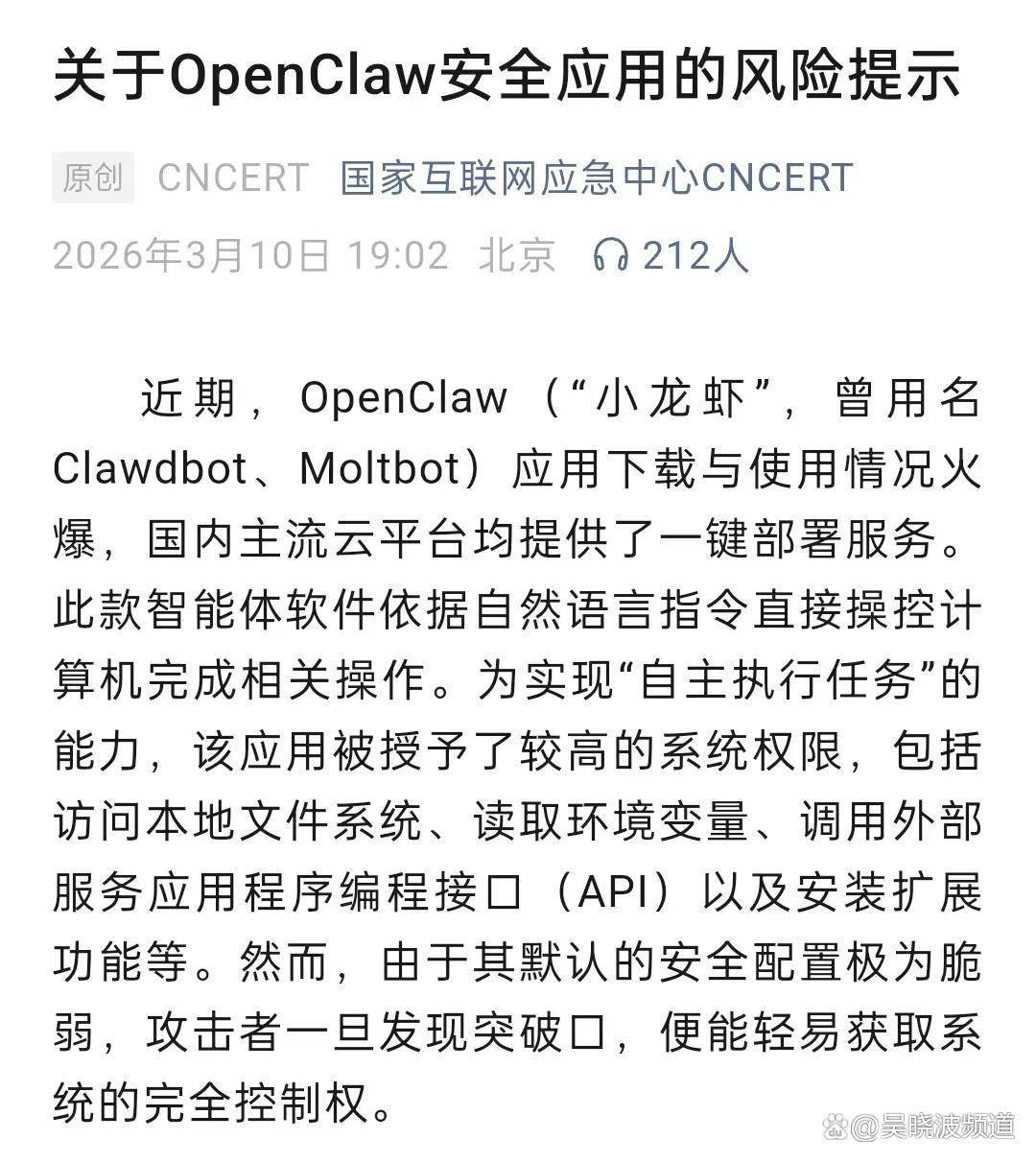 关于OpenClaw安全应用的风险提示

原创 CNCERT 国家互联网应急中心CNCERT

2026年3月10日 19:02 北京 212人

近期，OpenClaw（“小龙虾”，曾用名Clawdbot、Moltbot）应用下载与使用情况火爆，国内主流云平台均提供了一键部署服务。此款智能体软件依据自然语言指令直接操控计算机完成相关操作。为实现“自主执行任务”的能力，该应用被授予了较高的系统权限，包括访问本地文件系统、读取环境变量、调用外部服务应用程序编程接口（API）以及安装扩展功能等。然而，由于其默认的安全配置极为脆弱，攻击者一旦发现突破口，便能轻易获取系统的完全控制权。

@吴晓波频道